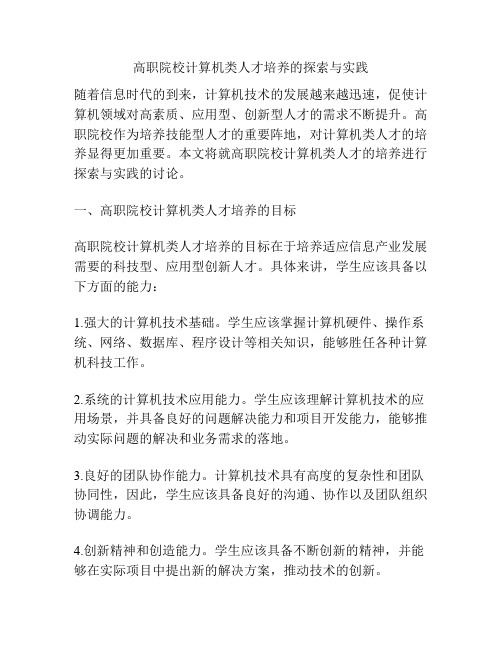 高职院校计算机类人才培养的探索与实践

随着信息时代的到来，计算机技术的发展越来越迅速，促使计算机领域对高素质、应用型、创新型人才的需求不断提升。高职院校作为培养技能型人才的重要阵地，对计算机类人才的培养显得更加重要。本文将就高职院校计算机类人才的培养进行探索与实践的讨论。

一、高职院校计算机类人才培养的目标

高职院校计算机类人才培养的目标在于培养适应信息产业发展需要的科技型、应用型创新人才。具体来讲，学生应该具备以下方面的能力：

1.强大的计算机技术基础。学生应该掌握计算机硬件、操作系统、网络、数据库、程序设计等相关知识，能够胜任各种计算机科技工作。

2.系统的计算机技术应用能力。学生应该理解计算机技术的应用场景，并具备良好的问题解决能力和项目开发能力，能够推动实际问题的解决和业务需求的落地。

3.良好的团队协作能力。计算机技术具有高度的复杂性和团队协同性，因此，学生应该具备良好的沟通、协作以及团队组织协调能力。

4.创新精神和创造能力。学生应该具备不断创新的精神，并能够在实际项目中提出新的解决方案，推动技术的创新。